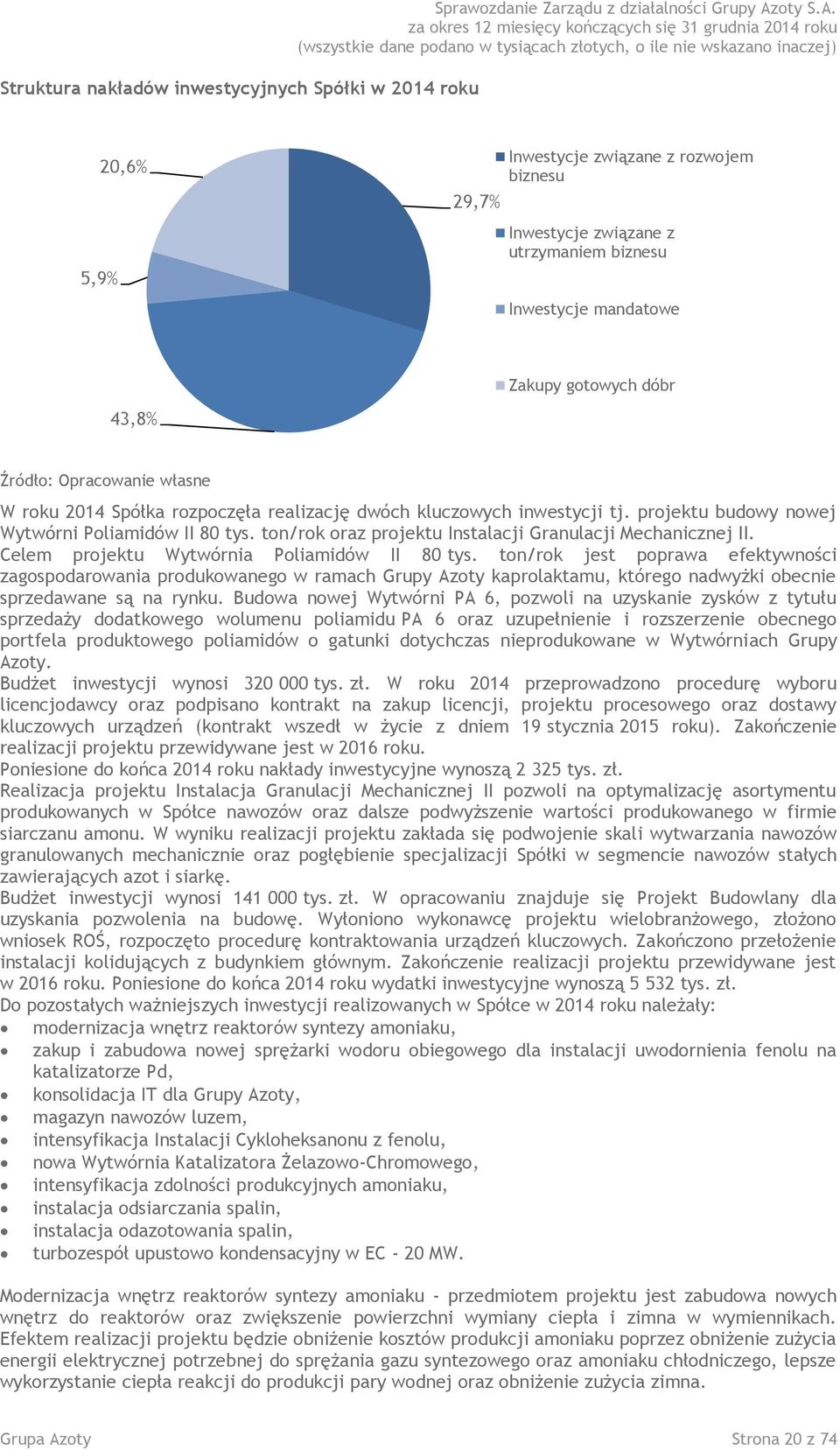 Sprawozdanie Zarządu z działalności Grupy Azoty S.A.
za okres 12 miesięcy kończących się 31 grudnia 2014 roku
(wszystkie dane podano w tysiącach złotych, o ile nie wskazano inaczej)

Struktura nakładów inwestycyjnych Spółki w 2014 roku

20,6%
29,7%
5,9%
43,8%

Inwestycje związane z rozwojem biznesu
Inwestycje związane z utrzymaniem biznesu
Inwestycje mandatowe
Zakupy gotowych dóbr

Źródło: Opracowanie własne

W roku 2014 Spółka rozpoczęła realizację dwóch kluczowych inwestycji tj. projektu budowy nowej Wytwórni Poliamidów II 80 tys. ton/rok oraz projektu Instalacji Granulacji Mechanicznej II.
Celem projektu Wytwórnia Poliamidów II 80 tys. ton/rok jest poprawa efektywności zagospodarowania produkowanego w ramach Grupy Azoty kaprolaktamu, którego nadwyżki obecnie sprzedawane są na rynku. Budowa nowej Wytwórni PA 6, pozwoli na uzyskanie zysków z tytułu sprzedaży dodatkowego wolumenu poliamidu PA 6 oraz uzupełnienie i rozszerzenie obecnego portfela produktowego poliamidów o gatunki dotychczas nieprodukowane w Wytwórniach Grupy Azoty.
Budżet inwestycji wynosi 320 000 tys. zł. W roku 2014 przeprowadzono procedurę wyboru licencjodawcy oraz podpisano kontrakt na zakup licencji, projektu procesowego oraz dostawy kluczowych urządzeń (kontrakt wszedł w życie z dniem 19 stycznia 2015 roku). Zakończenie realizacji projektu przewidywane jest w 2016 roku.
Poniesione do końca 2014 roku nakłady inwestycyjne wynoszą 2 325 tys. zł.
Realizacja projektu Instalacja Granulacji Mechanicznej II pozwoli na optymalizację asortymentu produkowanych w Spółce nawozów oraz dalsze podwyższenie wartości produkowanego w firmie siarczanu amonu. W wyniku realizacji projektu zakłada się podwojenie skali wytwarzania nawozów granulowanych mechanicznie oraz pogłębienie specjalizacji Spółki w segmencie nawozów stałych zawierających azot i siarkę.
Budżet inwestycji wynosi 141 000 tys. zł. W opracowaniu znajduje się Projekt Budowlany dla uzyskania pozwolenia na budowę. Wyłoniono wykonawcę projektu wielobranżowego, złożono wniosek ROŚ, rozpoczęto procedurę kontraktowania urządzeń kluczowych. Zakończono przełożenie instalacji kolidujących z budynkiem głównym. Zakończenie realizacji projektu przewidywane jest w 2016 roku. Poniesione do końca 2014 roku wydatki inwestycyjne wynoszą 5 532 tys. zł.
Do pozostałych ważniejszych inwestycji realizowanych w Spółce w 2014 roku należały:
• modernizacja wnętrz reaktorów syntezy amoniaku,
• zakup i zabudowa nowej sprężarki wodoru obiegowego dla instalacji uwodornienia fenolu na katalizatorze Pd,
• konsolidacja IT dla Grupy Azoty,
• magazyn nawozów luzem,
• intensyfikacja Instalacji Cykloheksanonu z fenolu,
• nowa Wytwórnia Katalizatora Żelazowo-Chromowego,
• intensyfikacja zdolności produkcyjnych amoniaku,
• instalacja odsiarczania spalin,
• instalacja odazotowania spalin,
• turbozespół upustowo kondensacyjny w EC - 20 MW.

Modernizacja wnętrz reaktorów syntezy amoniaku - przedmiotem projektu jest zabudowa nowych wnętrz do reaktorów oraz zwiększenie powierzchni wymiany ciepła i zimna w wymiennikach. Efektem realizacji projektu będzie obniżenie kosztów produkcji amoniaku poprzez obniżenie zużycia energii elektrycznej potrzebnej do sprężania gazu syntezowego oraz amoniaku chłodniczego, lepsze wykorzystanie ciepła reakcji do produkcji pary wodnej oraz obniżenie zużycia zimna.

Grupa Azoty
Strona 20 z 74